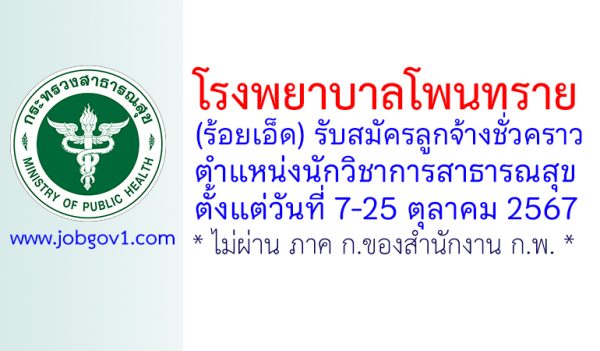 กระทรวงสาธารณสุข
MINISTRY OF PUBLIC HEALTH

www.jobgov1.com

โรงพยาบาลโพนทราย

(ร้อยเอ็ด) รับสมัครลูกจ้างชั่วคราว ตำแหน่งนักวิชาการสาธารณสุข ตั้งแต่วันที่ 7-25 ตุลาคม 2567

* ไม่ผ่าน ภาค ก.ของสำนักงาน ก.พ. *